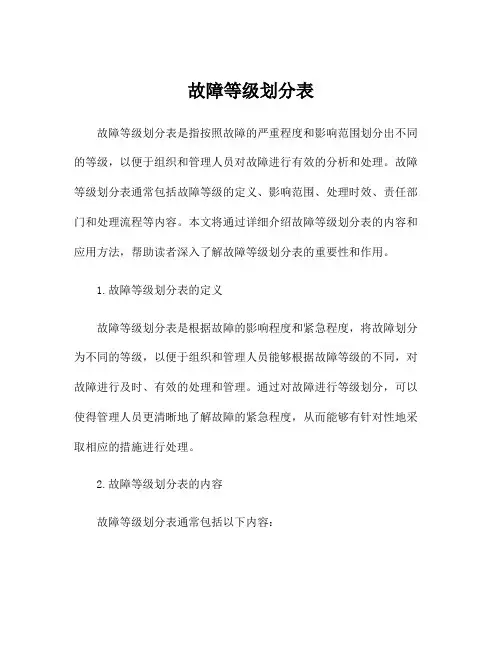 故障等级划分表

故障等级划分表是指按照故障的严重程度和影响范围划分出不同的等级，以便于组织和管理人员对故障进行有效的分析和处理。故障等级划分表通常包括故障等级的定义、影响范围、处理时效、责任部门和处理流程等内容。本文将通过详细介绍故障等级划分表的内容和应用方法，帮助读者深入了解故障等级划分表的重要性和作用。

1. 故障等级划分表的定义

故障等级划分表是根据故障的影响程度和紧急程度，将故障划分为不同的等级，以便于组织和管理人员能够根据故障等级的不同，对故障进行及时、有效的处理和管理。通过对故障进行等级划分，可以使得管理人员更清晰地了解故障的紧急程度，从而能够有针对性地采取相应的措施进行处理。

2. 故障等级划分表的内容

故障等级划分表通常包括以下内容：